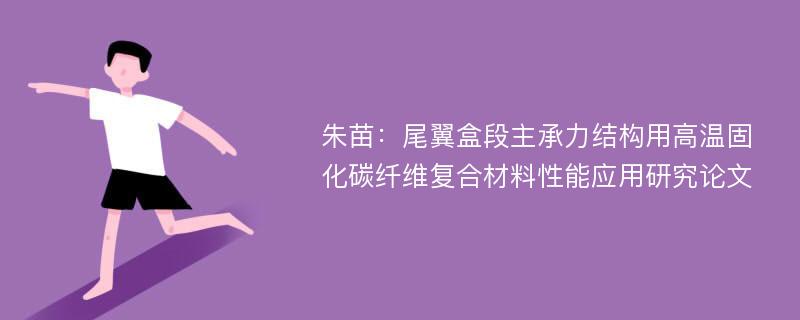 朱苗：尾翼盒段主承力结构用高温固化碳纤维复合材料性能应用研究论文